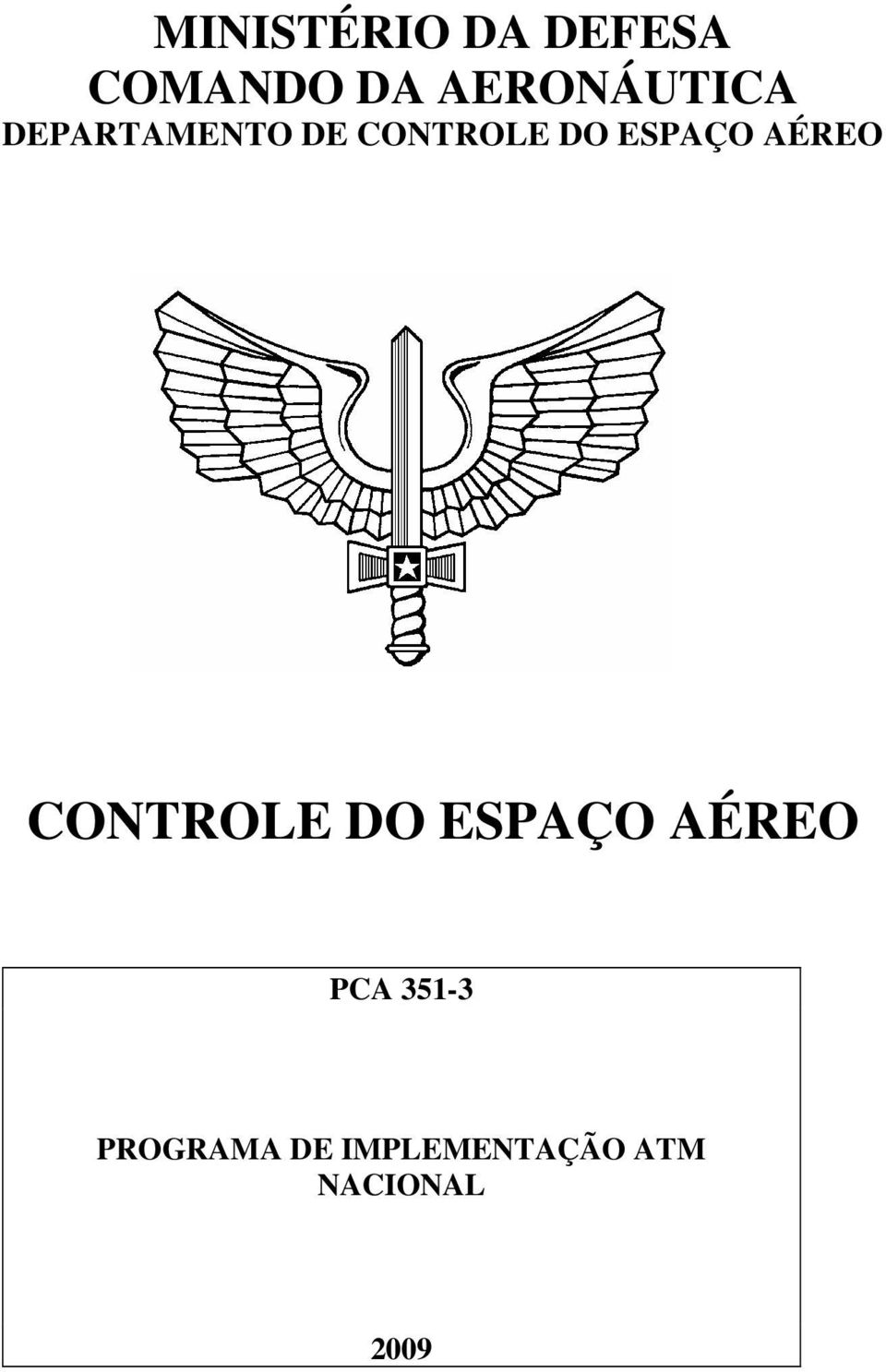 MINISTÉRIO DA DEFESA
COMANDO DA AERONÁUTICA
DEPARTAMENTO DE CONTROLE DO ESPAÇO AÉREO

CONTROLE DO ESPAÇO AÉREO

PCA 351-3

PROGRAMA DE IMPLEMENTAÇÃO ATM NACIONAL

2009